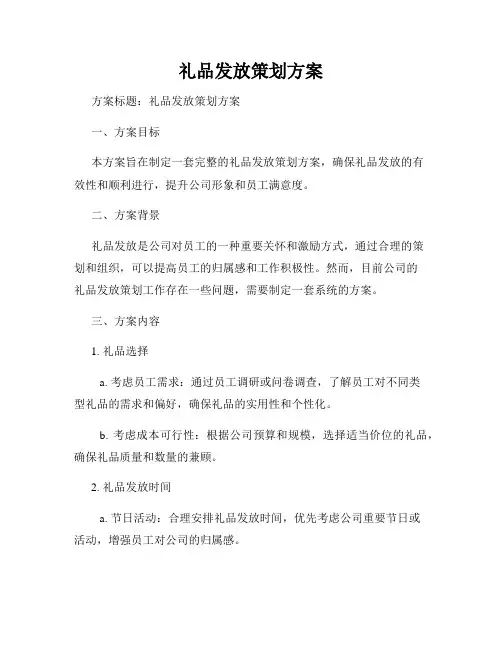 礼品发放策划方案

方案标题：礼品发放策划方案

一、方案目标

本方案旨在制定一套完整的礼品发放策划方案，确保礼品发放的有效性和顺利进行，提升公司形象和员工满意度。

二、方案背景

礼品发放是公司对员工的一种重要关怀和激励方式，通过合理的策划和组织，可以提高员工的归属感和工作积极性。然而，目前公司的礼品发放策划工作存在一些问题，需要制定一套系统的方案。

三、方案内容

1. 礼品选择

a. 考虑员工需求：通过员工调研或问卷调查，了解员工对不同类型礼品的需求和偏好，确保礼品的实用性和个性化。

b. 考虑成本可行性：根据公司预算和规模，选择适当价位的礼品，确保礼品质量和数量的兼顾。

2. 礼品发放时间

a. 节日活动：合理安排礼品发放时间，优先考虑公司重要节日或活动，增强员工对公司的归属感。